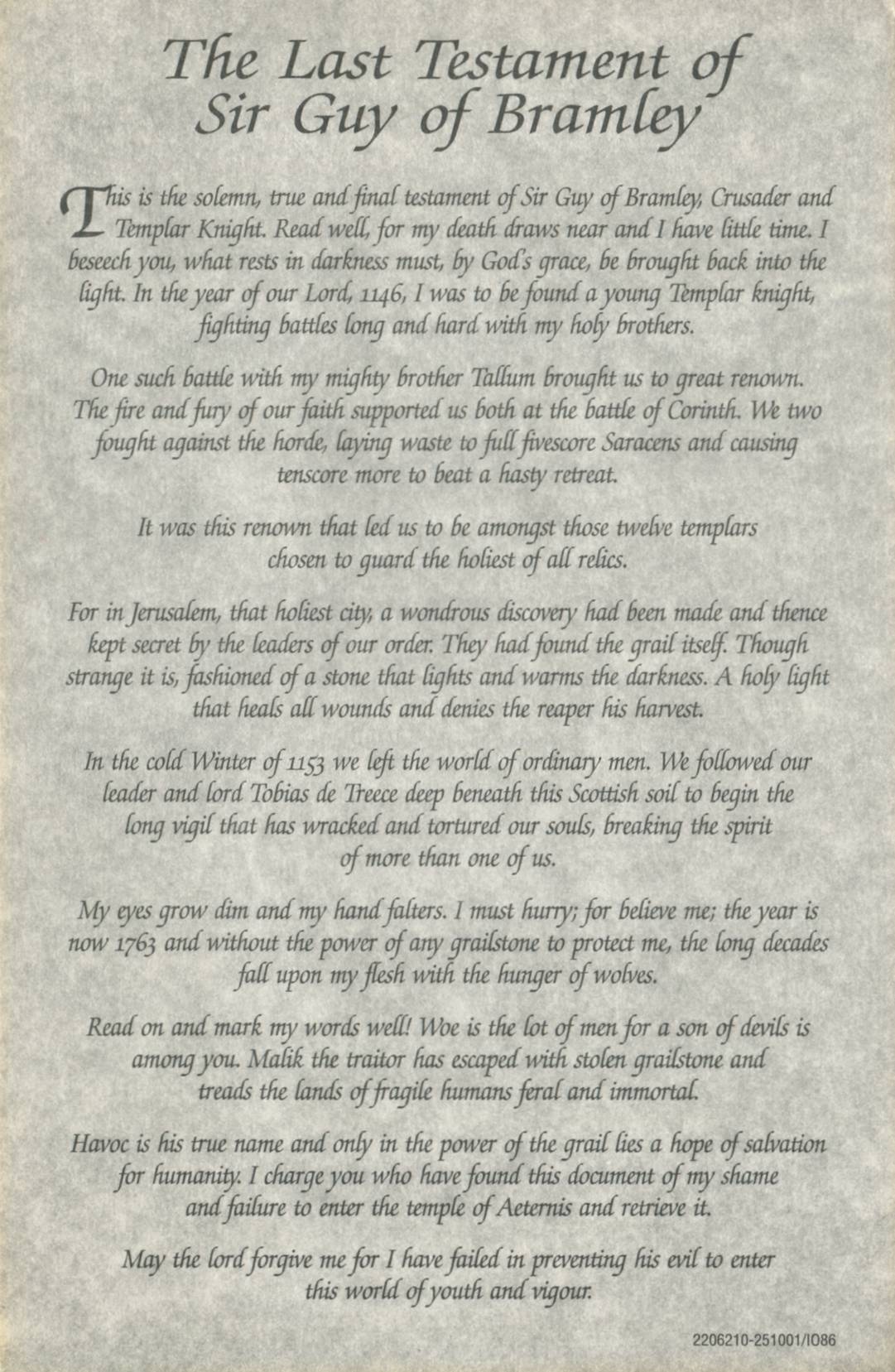 The Last Testament of Sir Guy of Bramley

This is the solemn, true and final testament of Sir Guy of Bramley, Crusader and Templar Knight. Read well, for my death draws near and I have little time. I beseech you, what rests in darkness must, by God's grace, be brought back into the light. In the year of our Lord, 1146, I was to be found a young Templar knight, fighting battles long and hard with my holy brothers.

One such battle with my mighty brother Tallum brought us to great renown. The fire and fury of our faith supported us both at the battle of Corinth. We two fought against the horde, laying waste to full fivescore Saracens and causing tenscore more to beat a hasty retreat.

It was this renown that led us to be amongst those twelve templars chosen to guard the holiest of all relics.

For in Jerusalem, that holiest city, a wondrous discovery had been made and thence kept secret by the leaders of our order. They had found the grail itself. Though strange it is, fashioned of a stone that lights and warms the darkness. A holy light that heals all wounds and denies the reaper his harvest.

In the cold Winter of 1153 we left the world of ordinary men. We followed our leader and lord Tobias de Treece deep beneath this Scottish soil to begin the long vigil that has wracked and tortured our souls, breaking the spirit of more than one of us.

My eyes grow dim and my hand falters. I must hurry; for believe me; the year is now 1763 and without the power of any grailstone to protect me, the long decades fall upon my flesh with the hunger of wolves.

Read on and mark my words well! Woe is the lot of men for a son of devils is among you. Malik the traitor has escaped with stolen grailstone and treads the lands of fragile humans feral and immortal.

Havoc is his true name and only in the power of the grail lies a hope of salvation for humanity. I charge you who have found this document of my shame and failure to enter the temple of Aeternis and retrieve it.

May the lord forgive me for I have failed in preventing his evil to enter this world of youth and vigour.

2206210-251001/IO86